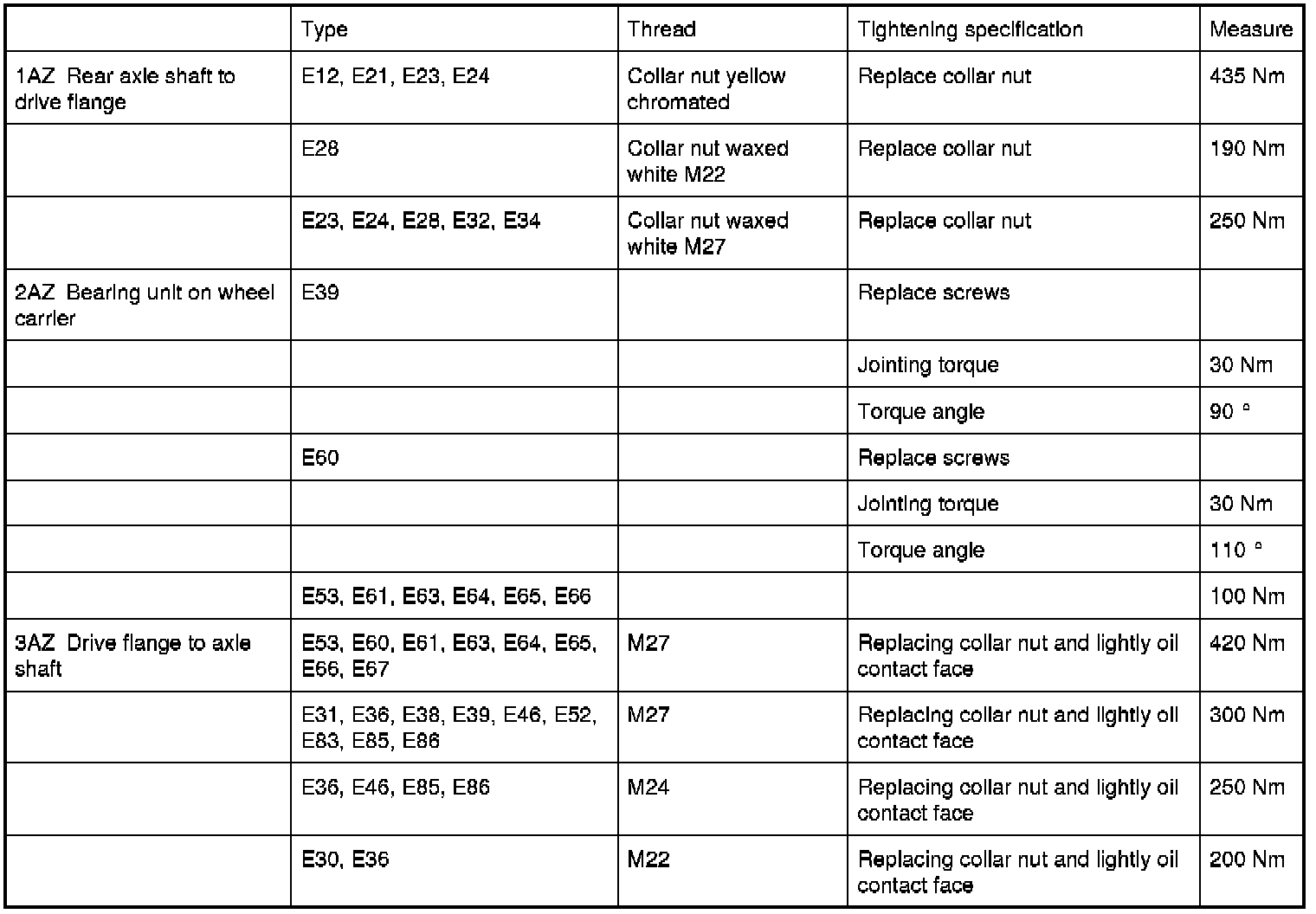 |  | Type | Thread | Tightening specification | Measure |
|---|---|---|---|---|
| 1AZ Rear axle shaft to drive flange | E12, E21, E23, E24 | Collar nut yellow chromated | Replace collar nut | 435 Nm |
|  | E28 | Collar nut waxed white M22 | Replace collar nut | 190 Nm |
|  | E23, E24, E28, E32, E34 | Collar nut waxed white M27 | Replace collar nut | 250 Nm |
| 2AZ Bearing unit on wheel carrier | E39 |  | Replace screws |  |
|  |  |  | Jointing torque | 30 Nm |
|  |  |  | Torque angle | 90 ° |
|  | E60 |  | Replace screws |  |
|  |  |  | Jointing torque | 30 Nm |
|  |  |  | Torque angle | 110 ° |
|  | E53, E61, E63, E64, E65, E66 |  |  | 100 Nm |
| 3AZ Drive flange to axle shaft | E53, E60, E61, E63, E64, E65, E66, E67 | M27 | Replacing collar nut and lightly oil contact face | 420 Nm |
|  | E31, E36, E38, E39, E46, E52, E83, E85, E86 | M27 | Replacing collar nut and lightly oil contact face | 300 Nm |
|  | E36, E46, E85, E86 | M24 | Replacing collar nut and lightly oil contact face | 250 Nm |
|  | E30, E36 | M22 | Replacing collar nut and lightly oil contact face | 200 Nm |